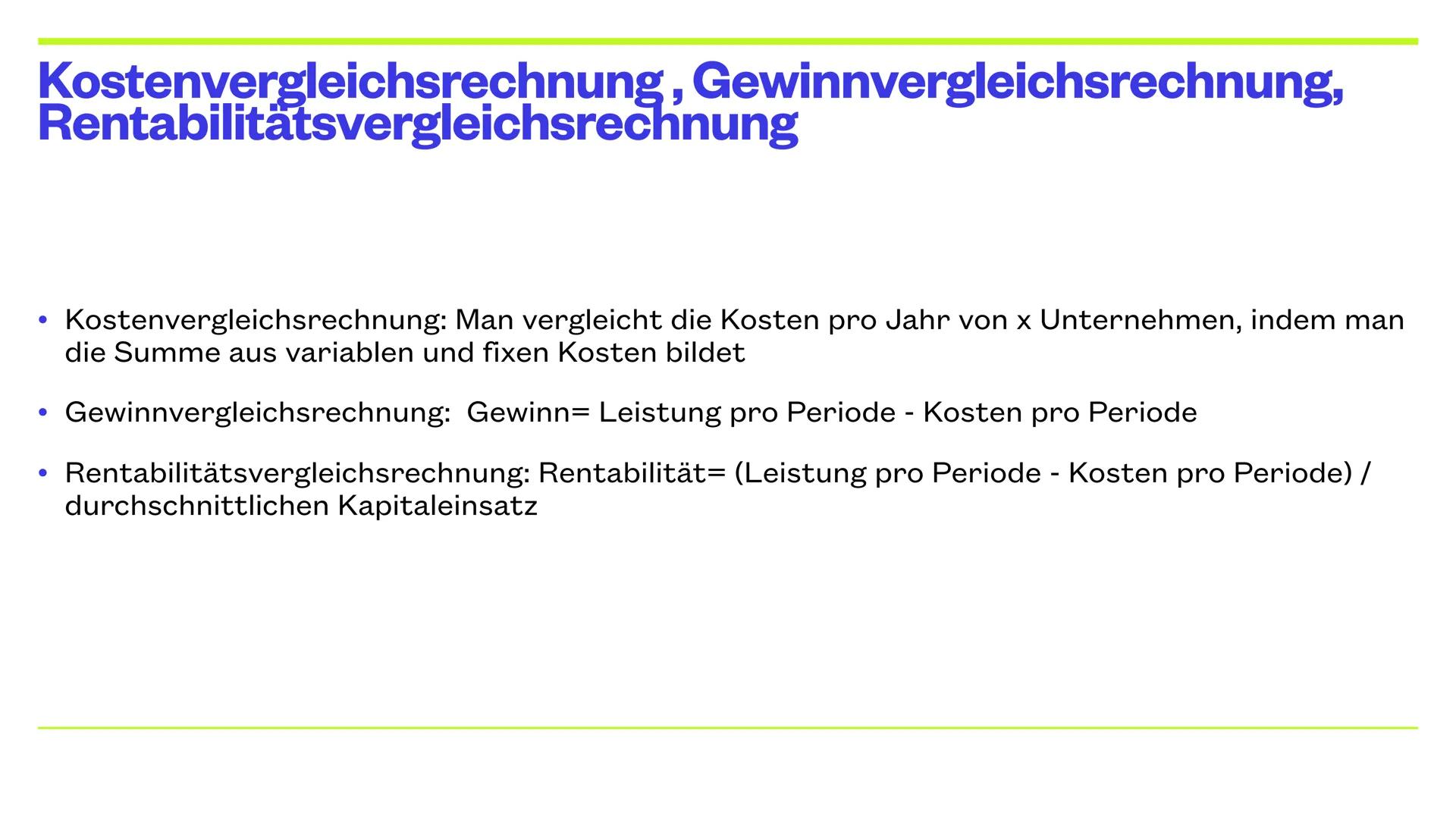 Kostenvergleichsrechnung , Gewinnvergleichsrechnung, Rentabilitätsvergleichsrechnung

• Kostenvergleichsrechnung: Man vergleicht die Kosten pro Jahr von x Unternehmen, indem man die Summe aus variablen und fixen Kosten bildet

• Gewinnvergleichsrechnung:  Gewinn= Leistung pro Periode - Kosten pro Periode

• Rentabilitätsvergleichsrechnung: Rentabilität= (Leistung pro Periode - Kosten pro Periode) / durchschnittlichen Kapitaleinsatz